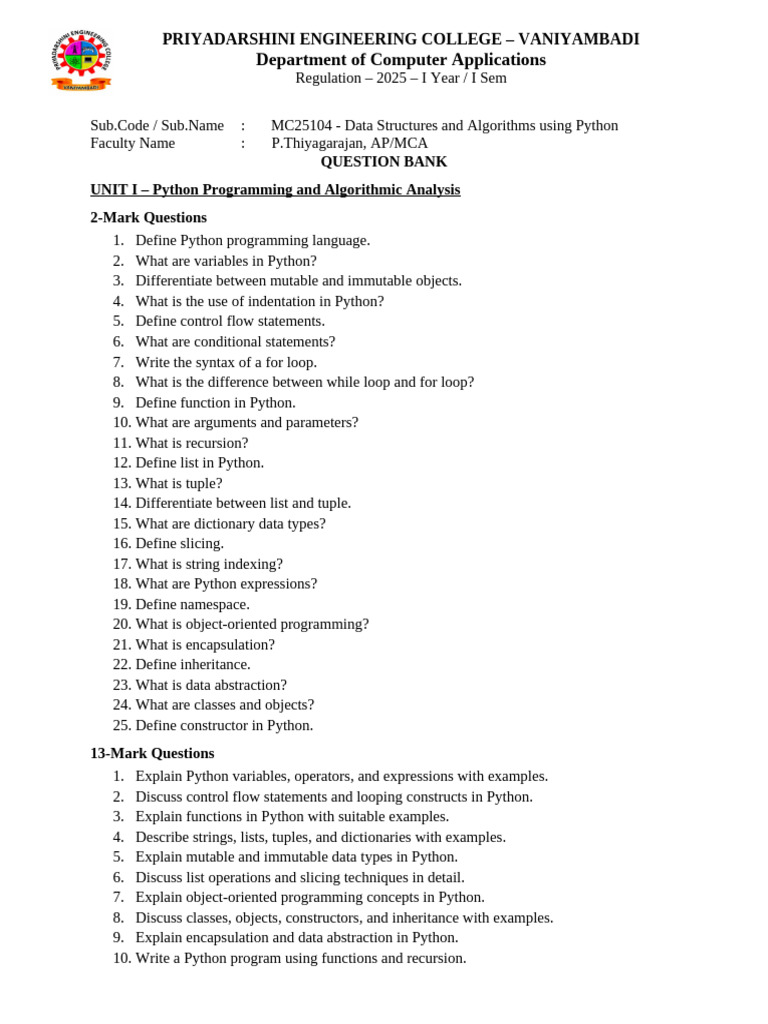 PRIYADARSHINI ENGINEERING COLLEGE VANIYAMBADI

PRIYADARSHINI ENGINEERING COLLEGE – VANIYAMBADI
Department of Computer Applications
Regulation – 2025 – I Year / I Sem

Sub.Code / Sub.Name : MC25104 - Data Structures and Algorithms using Python
Faculty Name : P.Thiyagarajan, AP/MCA

QUESTION BANK

UNIT I – Python Programming and Algorithmic Analysis

2-Mark Questions

1. Define Python programming language.
2. What are variables in Python?
3. Differentiate between mutable and immutable objects.
4. What is the use of indentation in Python?
5. Define control flow statements.
6. What are conditional statements?
7. Write the syntax of a for loop.
8. What is the difference between while loop and for loop?
9. Define function in Python.
10. What are arguments and parameters?
11. What is recursion?
12. Define list in Python.
13. What is tuple?
14. Differentiate between list and tuple.
15. What are dictionary data types?
16. Define slicing.
17. What is string indexing?
18. What are Python expressions?
19. Define namespace.
20. What is object-oriented programming?
21. What is encapsulation?
22. Define inheritance.
23. What is data abstraction?
24. What are classes and objects?
25. Define constructor in Python.

13-Mark Questions

1. Explain Python variables, operators, and expressions with examples.
2. Discuss control flow statements and looping constructs in Python.
3. Explain functions in Python with suitable examples.
4. Describe strings, lists, tuples, and dictionaries with examples.
5. Explain mutable and immutable data types in Python.
6. Discuss list operations and slicing techniques in detail.
7. Explain object-oriented programming concepts in Python.
8. Discuss classes, objects, constructors, and inheritance with examples.
9. Explain encapsulation and data abstraction in Python.
10. Write a Python program using functions and recursion.